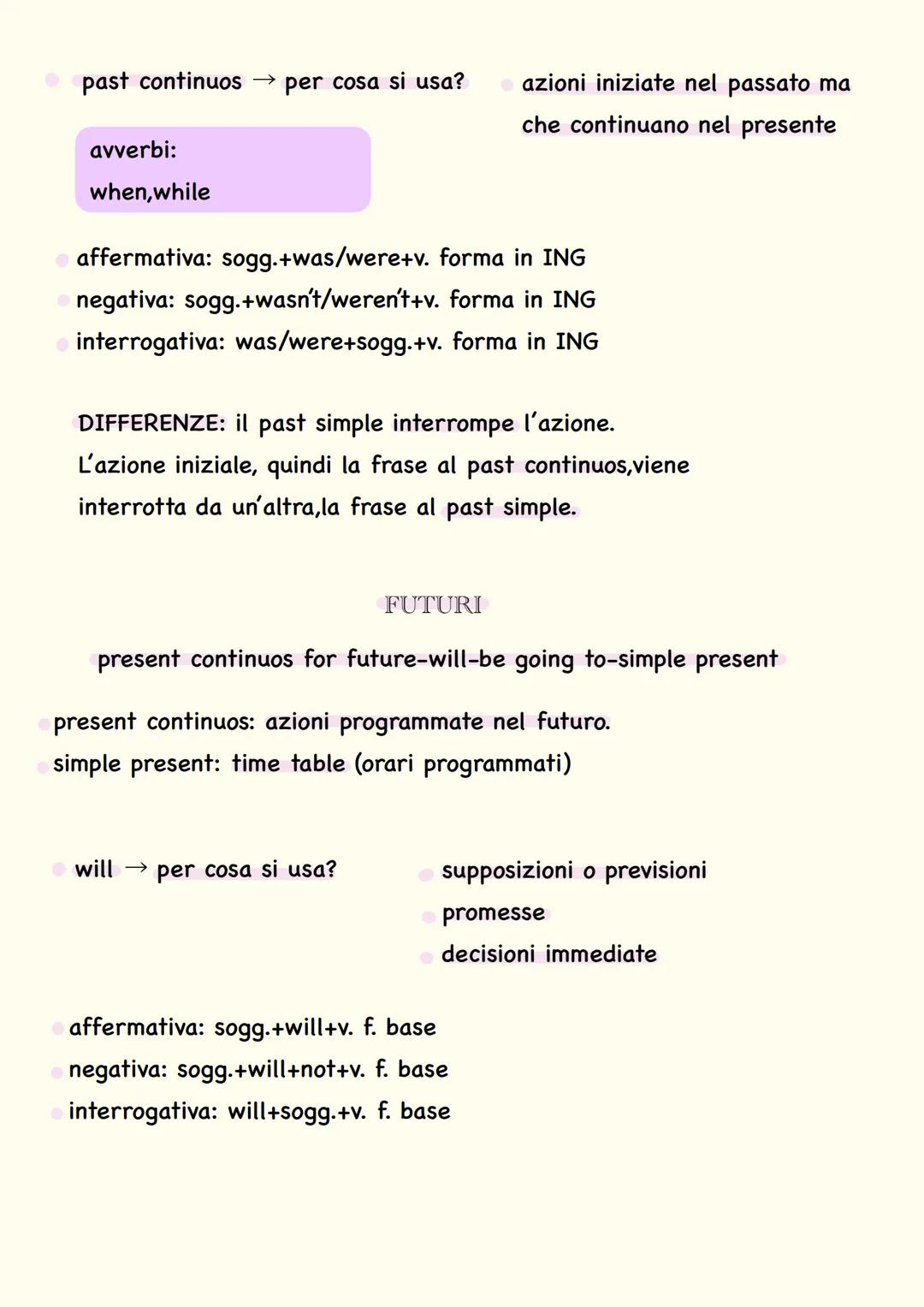 past continuos → per cosa si usa?

azioni iniziate nel passato ma che continuano nel presente

avverbi:
when,while

affermativa: sogg.+was/were+v. forma in ING
negativa: sogg.+wasn't/weren't+v. forma in ING
interrogativa: was/were+sogg.+v. forma in ING

DIFFERENZE: il past simple interrompe l'azione. L'azione iniziale, quindi la frase al past continuos,viene interrotta da un'altra,la frase al past simple.

FUTURI

present continuos for future-will-be going to-simple present

present continuos: azioni programmate nel futuro.
simple present: time table (orari programmati)

will → per cosa si usa?

supposizioni o previsioni
promesse
decisioni immediate

affermativa: sogg.+will+v. f. base
negativa: sogg.+will+not+v. f. base
interrogativa: will+sogg.+v. f. base